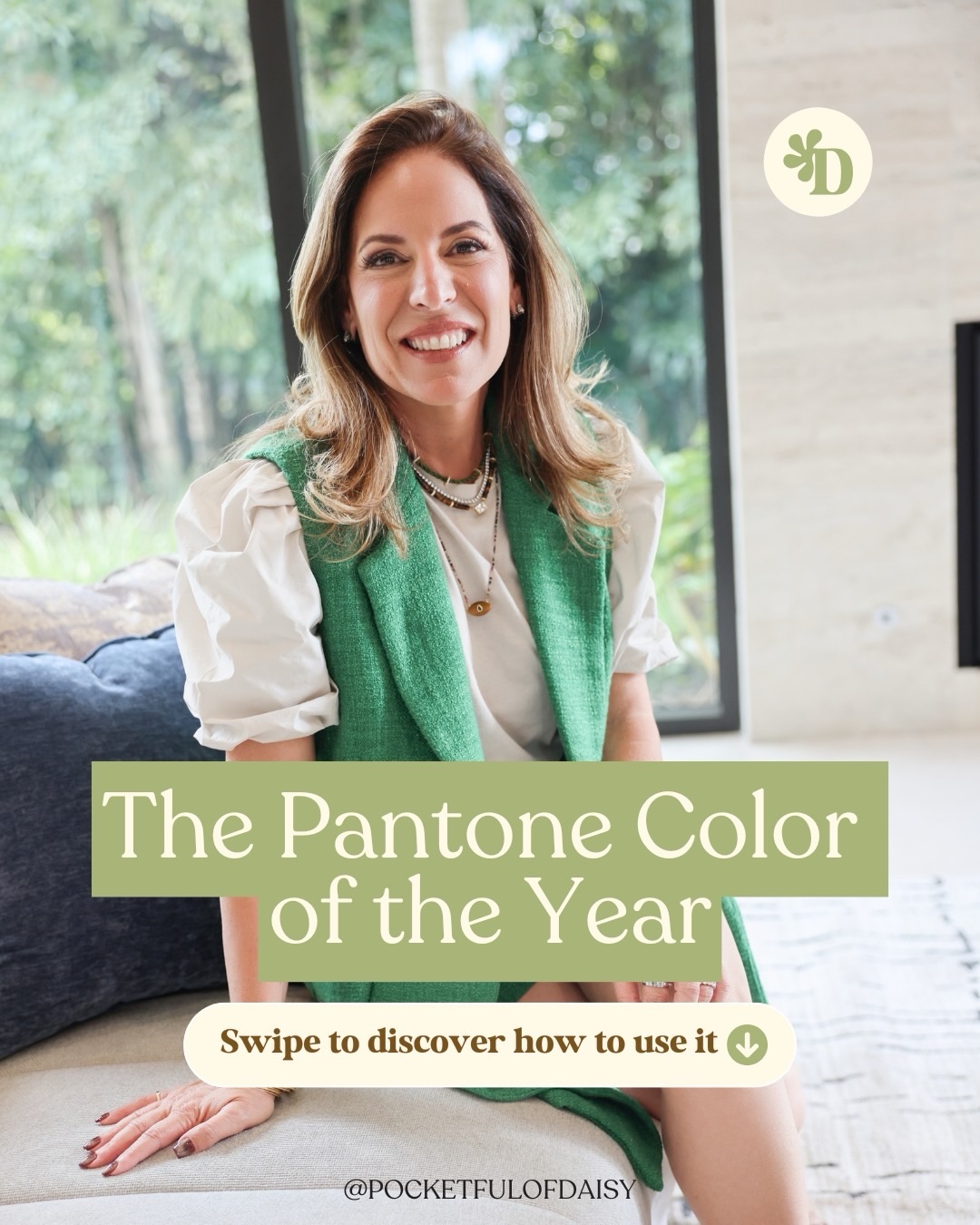 D

The Pantone Color of the Year

Swipe to discover how to use it

@POCKETFULOFDAISY